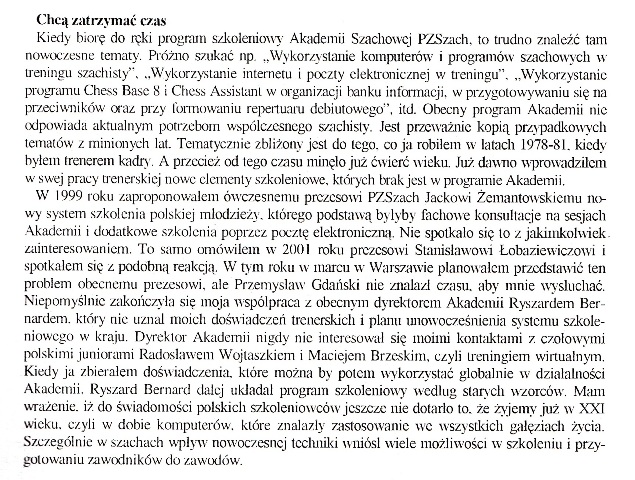 **Chcą zatrzymać czas**

Kiedy biorę do ręki program szkoleniowy Akademii Szachowej PZSzach, to trudno znaleźć tam nowoczesne tematy. Próżno szukać np. „Wykorzystanie komputerów i programów szachowych w treningu szachisty", „Wykorzystanie internetu i poczty elektronicznej w treningu", „Wykorzystanie programu Chess Base 8 i Chess Assistant w organizacji banku informacji, w przygotowywaniu się na przeciwników oraz przy formowaniu repertuaru debiutowego", itd. Obecny program Akademii nie odpowiada aktualnym potrzebom współczesnego szachisty. Jest przeważnie kopią przypadkowych tematów z minionych lat. Tematycznie zbliżony jest do tego, co ja robiłem w latach 1978-81, kiedy byłem trenerem kadry. A przecież od tego czasu minęło już ćwierć wieku. Już dawno wprowadziłem w swej pracy trenerskiej nowe elementy szkoleniowe, których brak jest w programie Akademii.

W 1999 roku zaproponowałem ówczesnemu prezesowi PZSzach Jackowi Żemantowskiemu nowy system szkolenia polskiej młodzieży, którego podstawą byłyby fachowe konsultacje na sesjach Akademii i dodatkowe szkolenia poprzez pocztę elektroniczną. Nie spotkało się to z jakimkolwiek zainteresowaniem. To samo omówiłem w 2001 roku prezesowi Stanisławowi Łobaziewiczowi i spotkałem się z podobną reakcją. W tym roku w marcu w Warszawie planowałem przedstawić ten problem obecnemu prezesowi, ale Przemysław Gdański nie znalazł czasu, aby mnie wysłuchać. Niepomyślnie zakończyła się moja współpraca z obecnym dyrektorem Akademii Ryszardem Bernardem, który nie uznał moich doświadczeń trenerskich i planu unowocześnienia systemu szkoleniowego w kraju. Dyrektor Akademii nigdy nie interesował się moimi kontaktami z czołowymi polskimi juniorami Radosławem Wojtaszkiem i Maciejem Brzeskim, czyli treningiem wirtualnym. Kiedy ja zbierałem doświadczenia, które można by potem wykorzystać globalnie w działalności Akademii, Ryszard Bernard dalej układał program szkoleniowy według starych wzorców. Mam wrażenie, iż do świadomości polskich szkoleniowców jeszcze nie dotarło to, że żyjemy już w XXI wieku, czyli w dobie komputerów, które znalazły zastosowanie we wszystkich gałęziach życia. Szczególnie w szachach wpływ nowoczesnej techniki wniósł wiele możliwości w szkoleniu i przygotowaniu zawodników do zawodów.